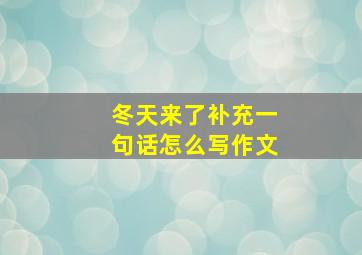 冬天来了补充一句话怎么写作文